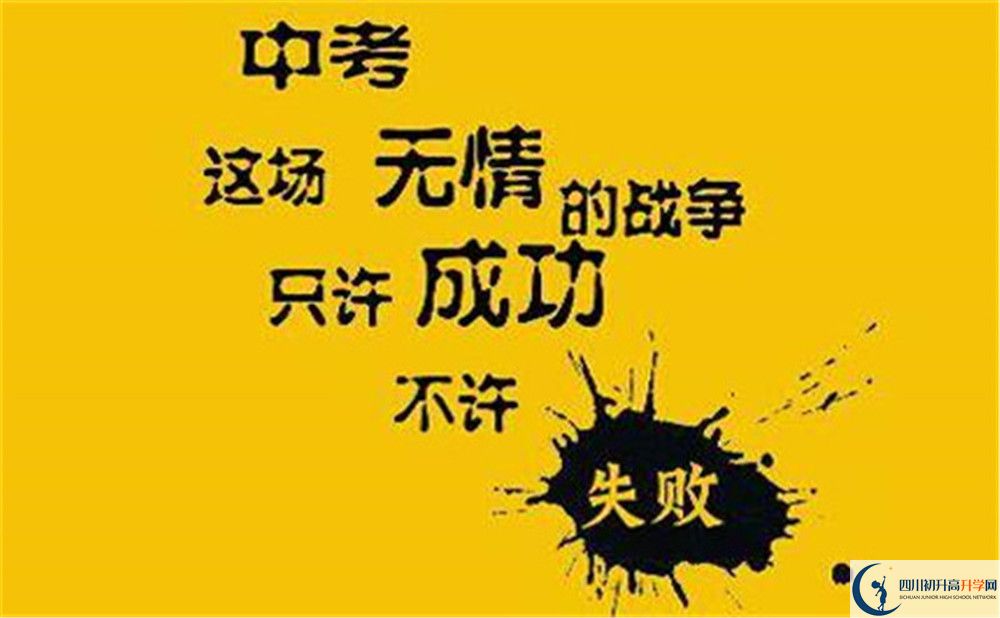 中考

这场 无情 的战争

只许 成功

不许

失败

四川初升高升学网
SICHUAN JUNIOR HIGH SCHOOL NETWORK